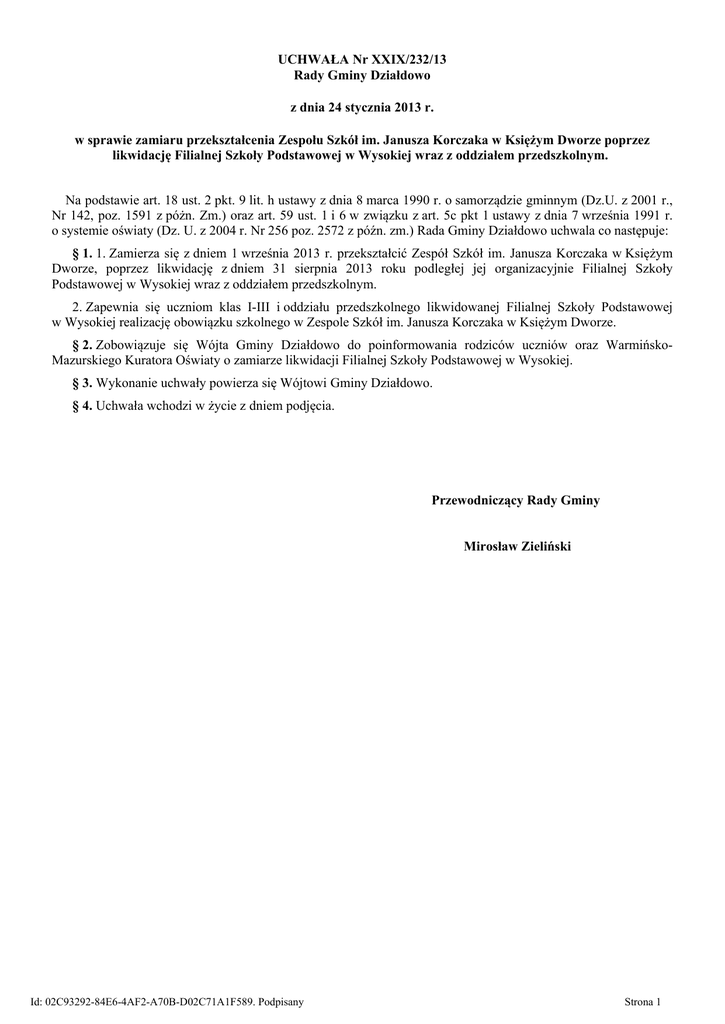 UCHWAŁA Nr XXIX/232/13
Rady Gminy Działdowo

z dnia 24 stycznia 2013 r.

w sprawie zamiaru przekształcenia Zespołu Szkół im. Janusza Korczaka w Księżym Dworze poprzez likwidację Filialnej Szkoły Podstawowej w Wysokiej wraz z oddziałem przedszkolnym.

Na podstawie art. 18 ust. 2 pkt. 9 lit. h ustawy z dnia 8 marca 1990 r. o samorządzie gminnym (Dz.U. z 2001 r., Nr 142, poz. 1591 z późn. Zm.) oraz art. 59 ust. 1 i 6 w związku z art. 5c pkt 1 ustawy z dnia 7 września 1991 r. o systemie oświaty (Dz. U. z 2004 r. Nr 256 poz. 2572 z późn. zm.) Rada Gminy Działdowo uchwala co następuje:

§ 1. 1. Zamierza się z dniem 1 września 2013 r. przekształcić Zespół Szkół im. Janusza Korczaka w Księżym Dworze, poprzez likwidację z dniem 31 sierpnia 2013 roku podległej jej organizacyjnie Filialnej Szkoły Podstawowej w Wysokiej wraz z oddziałem przedszkolnym.

2. Zapewnia się uczniom klas I-III i oddziału przedszkolnego likwidowanej Filialnej Szkoły Podstawowej w Wysokiej realizację obowiązku szkolnego w Zespole Szkół im. Janusza Korczaka w Księżym Dworze.

§ 2. Zobowiązuje się Wójta Gminy Działdowo do poinformowania rodziców uczniów oraz Warmińsko-Mazurskiego Kuratora Oświaty o zamiarze likwidacji Filialnej Szkoły Podstawowej w Wysokiej.

§ 3. Wykonanie uchwały powierza się Wójtowi Gminy Działdowo.

§ 4. Uchwała wchodzi w życie z dniem podjęcia.

Przewodniczący Rady Gminy

Mirosław Zieliński

Id: 02C93292-84E6-4AF2-A70B-D02C71A1F589. Podpisany

Strona 1